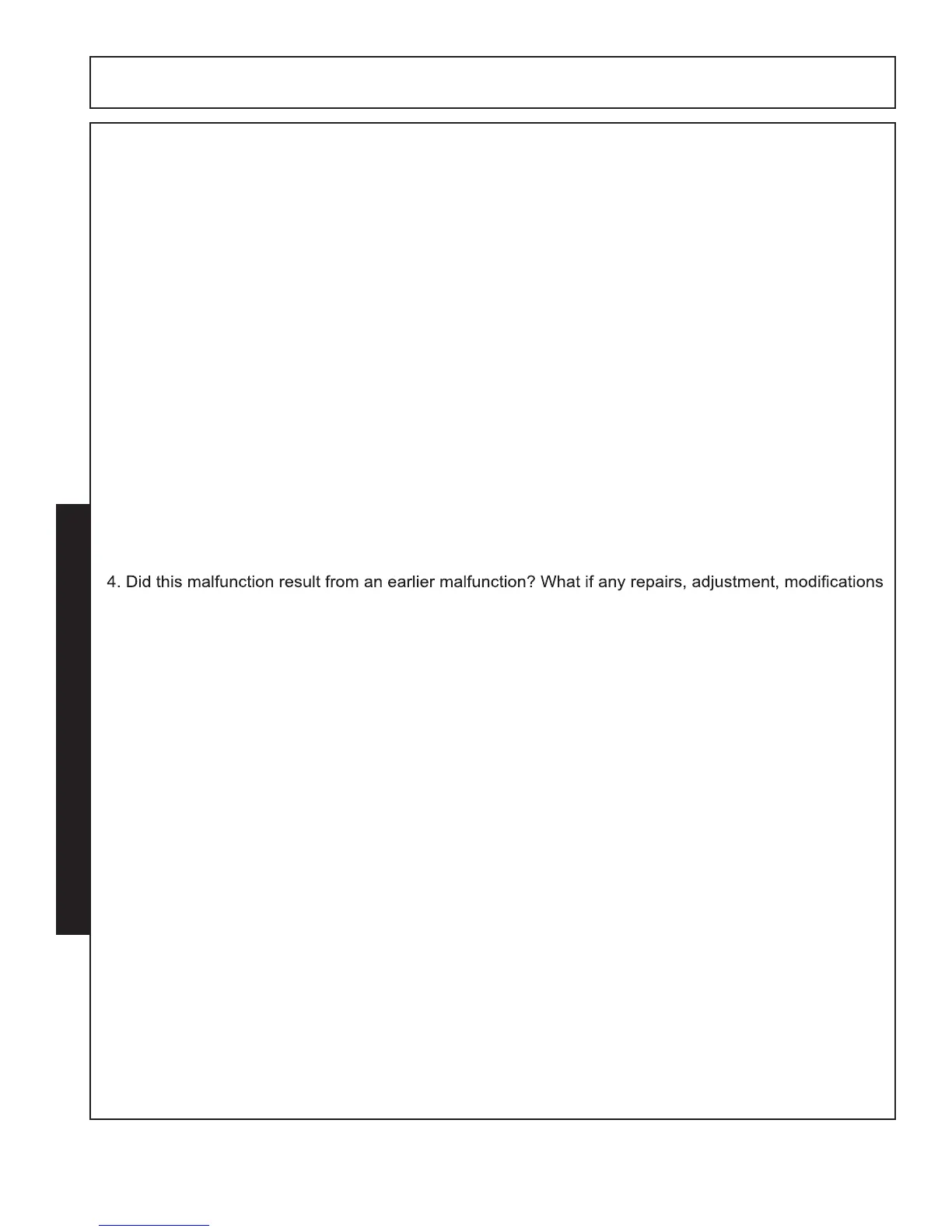 4. Did this malfunction result from an earlier malfunction? What if any repairs, adjustment, modifications